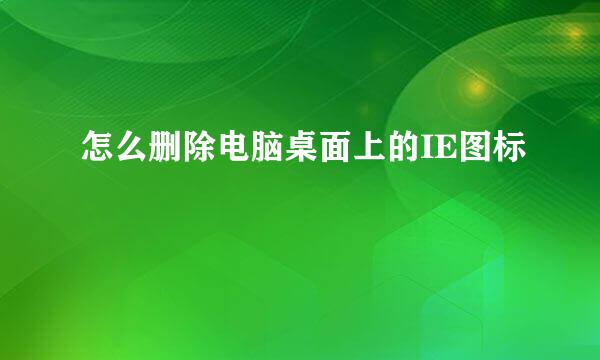 怎么删除电脑桌面上的IE图标